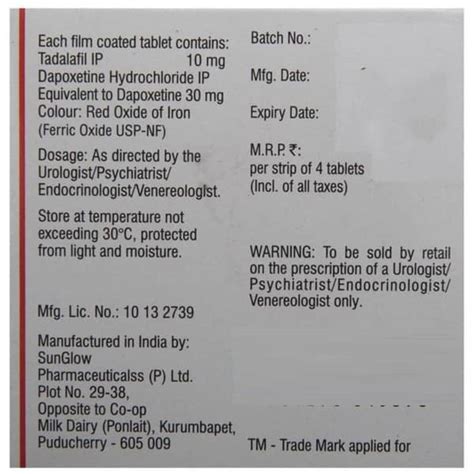 Each film coated tablet contains:
Tadalafil IP 10 mg
Dapoxetine Hydrochloride IP
Equivalent to Dapoxetine 30 mg
Colour: Red Oxide of Iron
(Ferric Oxide USP-NF)

Dosage: As directed by the Urologist/Psychiatrist/ Endocrinologist/Venereologist.

Store at temperature not exceeding 30°C, protected from light and moisture.

Mfg. Lic. No.: 10 13 2739

Manufactured in India by:
SunGlow
Pharmaceuticalss (P) Ltd.
Plot No. 29-38,
Opposite to Co-op
Milk Dairy (Ponlait), Kurumbapet,
Puducherry - 605 009

Batch No.:

Mfg. Date:

Expiry Date:

M.R.P. ₹:
per strip of 4 tablets
(Incl. of all taxes)

WARNING: To be sold by retail on the prescription of a Urologist/ Psychiatrist/Endocrinologist/ Venereologist only.

TM - Trade Mark applied for